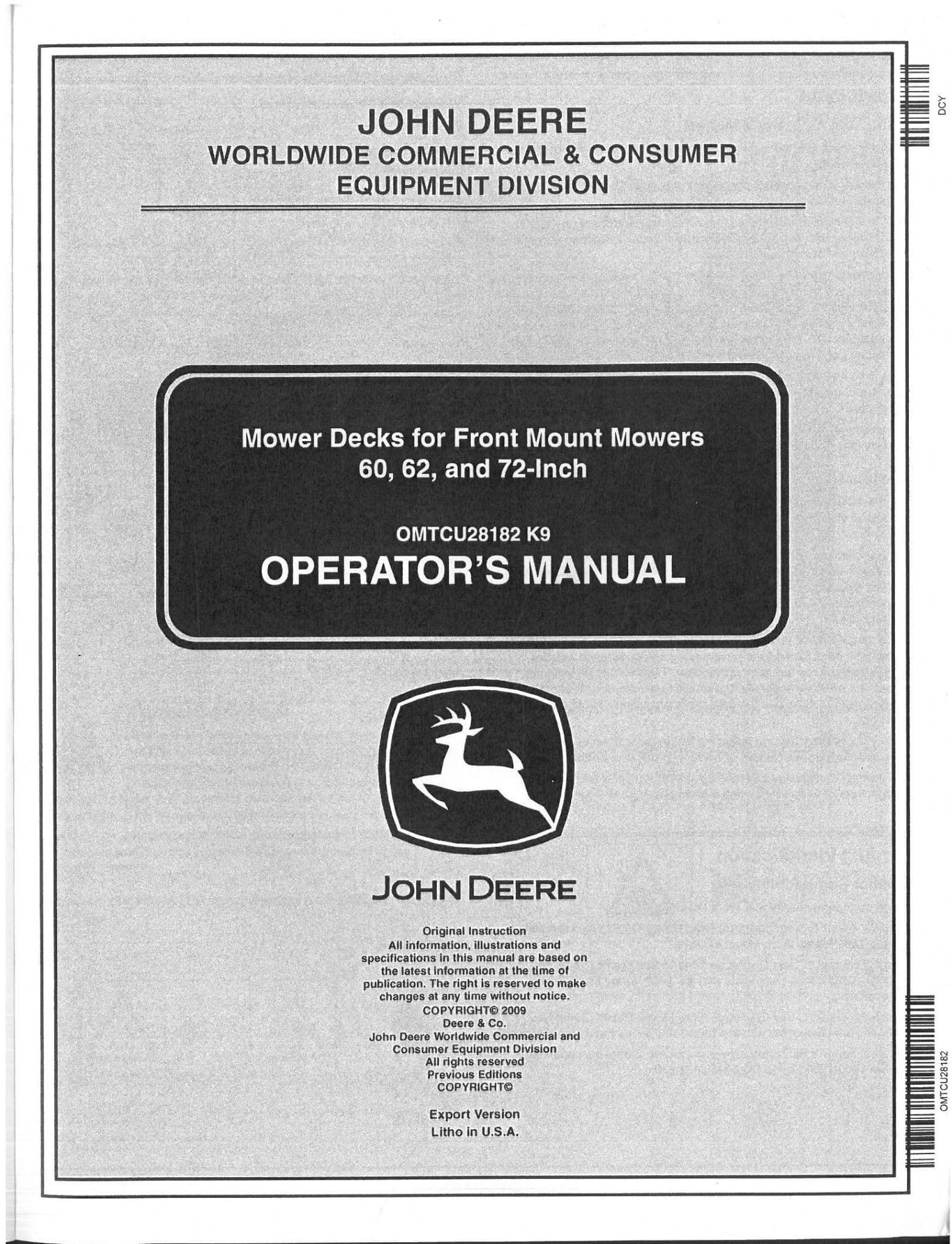 JOHN DEERE
WORLDWIDE COMMERCIAL & CONSUMER
EQUIPMENT DIVISION

DCY

Mower Decks for Front Mount Mowers
60, 62, and 72-Inch

OMTCU28182 K9
OPERATOR'S MANUAL

JOHN DEERE

Original Instruction
All information, illustrations and specifications in this manual are based on the latest information at the time of publication. The right is reserved to make changes at any time without notice.
COPYRIGHT© 2009
Deere & Co.
John Deere Worldwide Commercial and Consumer Equipment Division
All rights reserved
Previous Editions
COPYRIGHT©

Export Version
Litho in U.S.A.

OMTCU28182